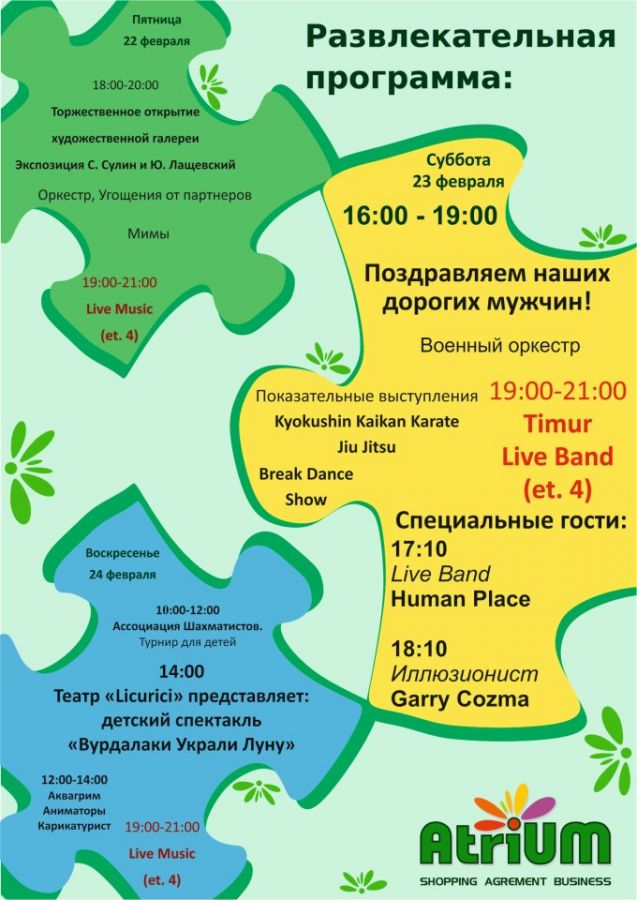 Развлекательная программа:

Пятница
22 февраля

18:00-20:00
Торжественное открытие художественной галереи
Экспозиция С. Сулин и Ю. Лащевский

Оркестр, Угощения от партнеров

Мимы

19:00-21:00
Live Music
(et. 4)

Суббота
23 февраля

16:00 - 19:00

Поздравляем наших дорогих мужчин!

Военный оркестр

Показательные выступления
Kyokushin Kaikan Karate
Jiu Jitsu
Break Dance
Show

19:00-21:00
Timur
Live Band
(et. 4)

Специальные гости:
17:10
Live Band
Human Place

18:10
Иллюзионист
Garry Cozma

Воскресенье
24 февраля

10:00-12:00
Ассоциация Шахматистов.
Турнир для детей

14:00
Театр «Licurici» представляет:
детский спектакль
«Вурдалаки Украли Луну»

12:00-14:00
Аквагрим
Аниматоры
Карикатурист

19:00-21:00
Live Music
(et. 4)

AtriUM
SHOPPING AGREMENT BUSINESS